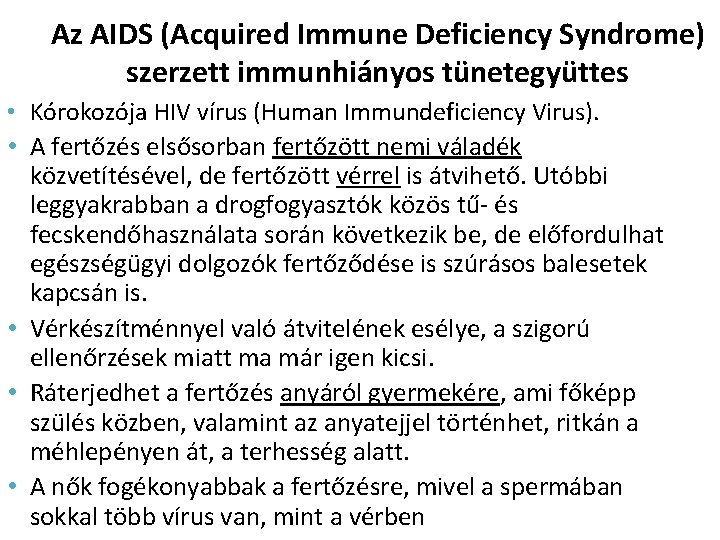 Az AIDS (Acquired Immune Deficiency Syndrome) szerzett immunhiányos tünetegyüttes

• Kórokozója HIV vírus (Human Immundeficiency Virus).
• A fertőzés elsősorban fertőzött nemi váladék közvetítésével, de fertőzött vérrel is átvihető. Utóbbi leggyakrabban a drogfogyasztók közös tű- és fecskendőhasználata során következik be, de előfordulhat egészségügyi dolgozók fertőződése is szúrásos balesetek kapcsán is.
• Vérkészítménnyel való átvitelének esélye, a szigorú ellenőrzések miatt ma már igen kicsi.
• Ráterjedhet a fertőzés anyáról gyermekére, ami főképp szülés közben, valamint az anyatejjel történhet, ritkán a méhlepényen át, a terhesség alatt.
• A nők fogékonyabbak a fertőzésre, mivel a spermában sokkal több vírus van, mint a vérben